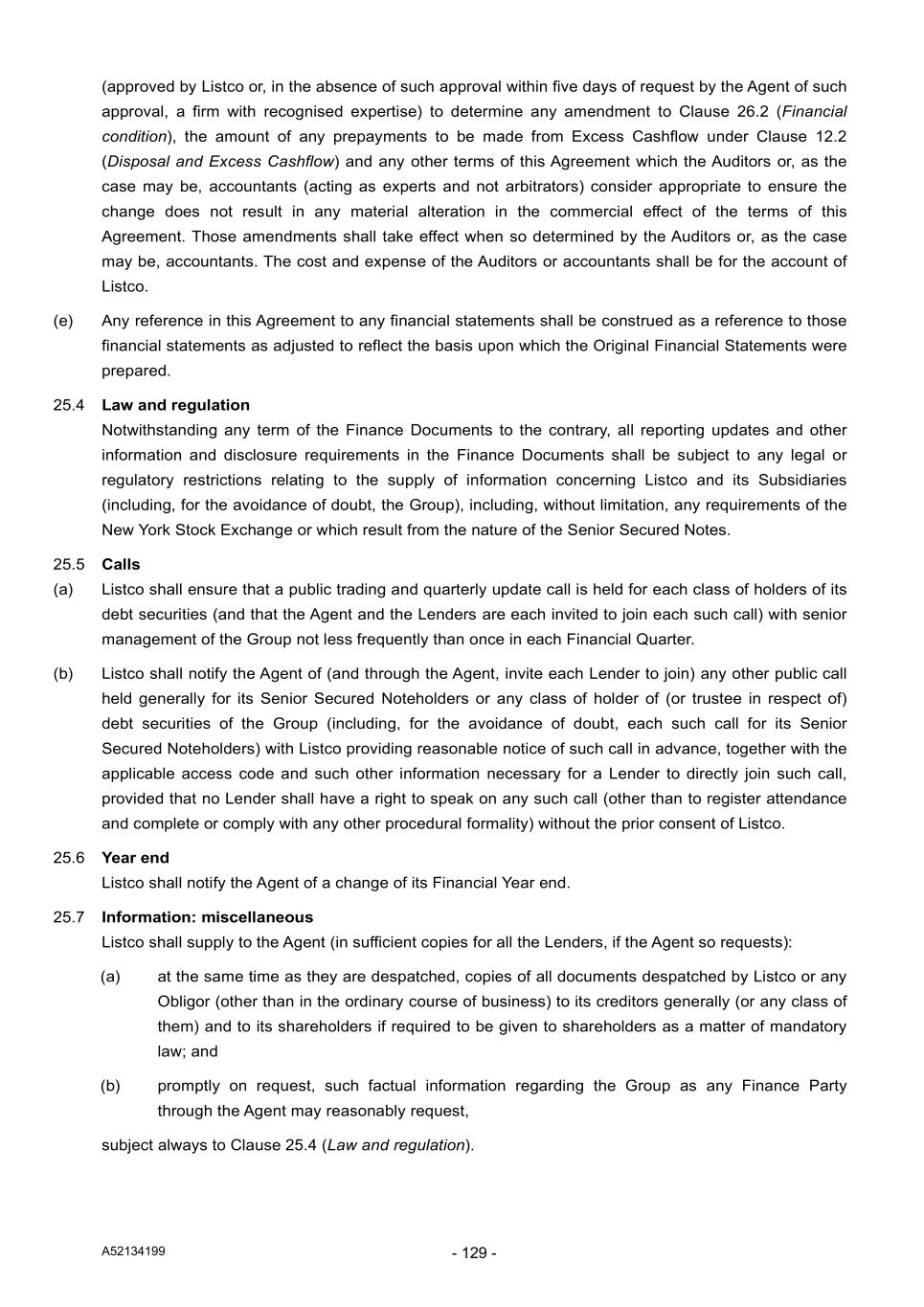 (approved by Listco or, in the absence of such approval within five days of request by the Agent of such approval, a firm with recognised expertise) to determine any amendment to Clause 26.2 (Financial condition), the amount of any prepayments to be made from Excess Cashflow under Clause 12.2 (Disposal and Excess Cashflow) and any other terms of this Agreement which the Auditors or, as the case may be, accountants (acting as experts and not arbitrators) consider appropriate to ensure the change does not result in any material alteration in the commercial effect of the terms of this Agreement. Those amendments shall take effect when so determined by the Auditors or, as the case may be, accountants. The cost and expense of the Auditors or accountants shall be for the account of Listco.

(e) Any reference in this Agreement to any financial statements shall be construed as a reference to those financial statements as adjusted to reflect the basis upon which the Original Financial Statements were prepared.

25.4 Law and regulation

Notwithstanding any term of the Finance Documents to the contrary, all reporting updates and other information and disclosure requirements in the Finance Documents shall be subject to any legal or regulatory restrictions relating to the supply of information concerning Listco and its Subsidiaries (including, for the avoidance of doubt, the Group), including, without limitation, any requirements of the New York Stock Exchange or which result from the nature of the Senior Secured Notes.

25.5 Calls

(a) Listco shall ensure that a public trading and quarterly update call is held for each class of holders of its debt securities (and that the Agent and the Lenders are each invited to join each such call) with senior management of the Group not less frequently than once in each Financial Quarter.

(b) Listco shall notify the Agent of (and through the Agent, invite each Lender to join) any other public call held generally for its Senior Secured Noteholders or any class of holder of (or trustee in respect of) debt securities of the Group (including, for the avoidance of doubt, each such call for its Senior Secured Noteholders) with Listco providing reasonable notice of such call in advance, together with the applicable access code and such other information necessary for a Lender to directly join such call, provided that no Lender shall have a right to speak on any such call (other than to register attendance and complete or comply with any other procedural formality) without the prior consent of Listco.

25.6 Year end

Listco shall notify the Agent of a change of its Financial Year end.

25.7 Information: miscellaneous

Listco shall supply to the Agent (in sufficient copies for all the Lenders, if the Agent so requests):

(a) at the same time as they are despatched, copies of all documents despatched by Listco or any Obligor (other than in the ordinary course of business) to its creditors generally (or any class of them) and to its shareholders if required to be given to shareholders as a matter of mandatory law; and

(b) promptly on request, such factual information regarding the Group as any Finance Party through the Agent may reasonably request,

subject always to Clause 25.4 (Law and regulation).

A52134199

- 129 -